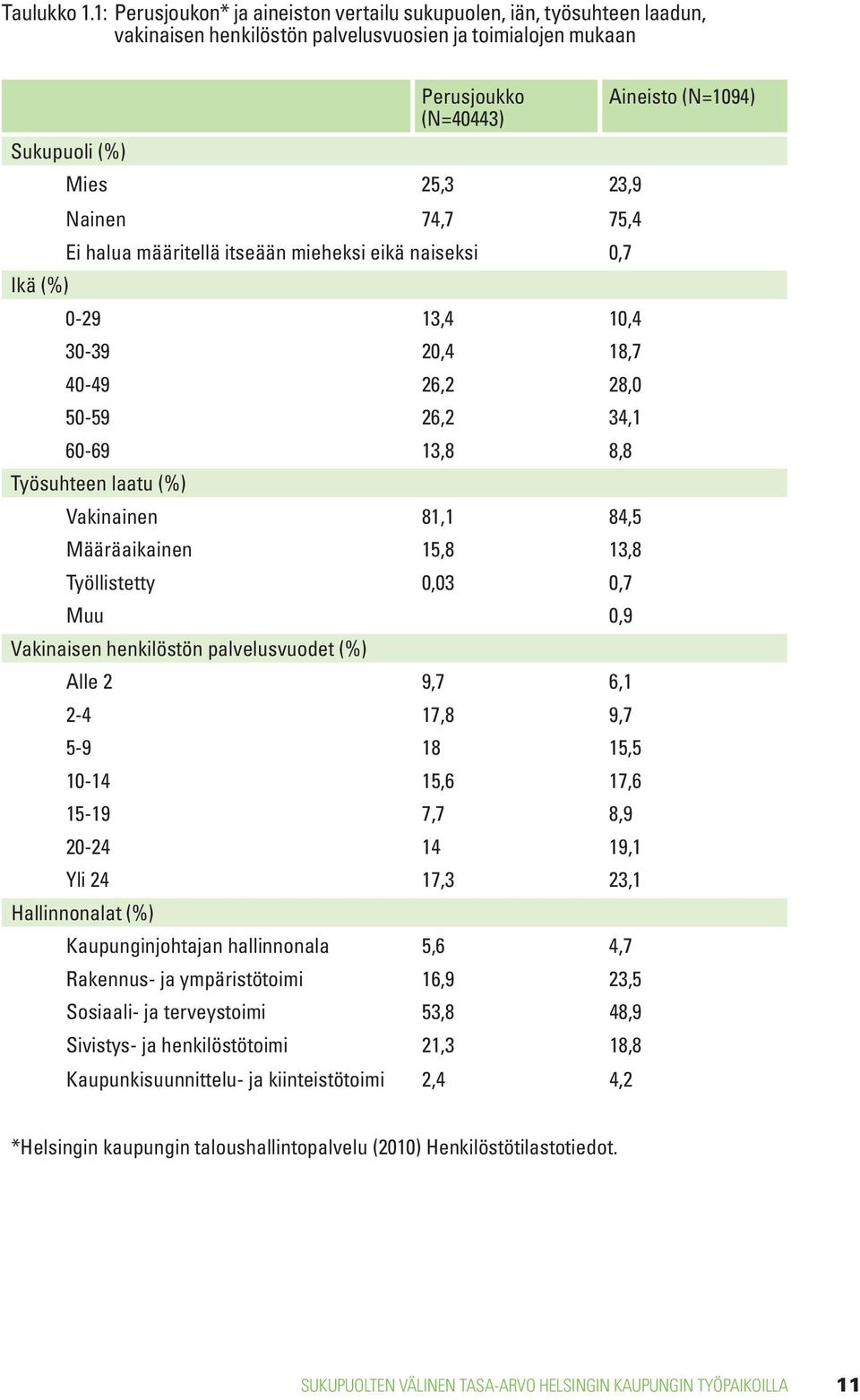 Taulukko 1.1: Perusjoukon* ja aineiston vertailu sukupuolen, iän, työsuhteen laadun, vakinaisen henkilöstön palvelusvuosien ja toimialojen mukaan

| | Perusjoukko (N=40443) | Aineisto (N=1094) |
|---|---|---|
| Sukupuoli (%) | | |
| Mies | 25,3 | 23,9 |
| Nainen | 74,7 | 75,4 |
| Ei halua määritellä itseään mieheksi eikä naiseksi | | 0,7 |
| Ikä (%) | | |
| 0-29 | 13,4 | 10,4 |
| 30-39 | 20,4 | 18,7 |
| 40-49 | 26,2 | 28,0 |
| 50-59 | 26,2 | 34,1 |
| 60-69 | 13,8 | 8,8 |
| Työsuhteen laatu (%) | | |
| Vakinainen | 81,1 | 84,5 |
| Määräaikainen | 15,8 | 13,8 |
| Työllistetty | 0,03 | 0,7 |
| Muu | | 0,9 |
| Vakinaisen henkilöstön palvelusvuodet (%) | | |
| Alle 2 | 9,7 | 6,1 |
| 2-4 | 17,8 | 9,7 |
| 5-9 | 18 | 15,5 |
| 10-14 | 15,6 | 17,6 |
| 15-19 | 7,7 | 8,9 |
| 20-24 | 14 | 19,1 |
| Yli 24 | 17,3 | 23,1 |
| Hallinnonalat (%) | | |
| Kaupunginjohtajan hallinnonala | 5,6 | 4,7 |
| Rakennus- ja ympäristötoimi | 16,9 | 23,5 |
| Sosiaali- ja terveystoimi | 53,8 | 48,9 |
| Sivistys- ja henkilöstötoimi | 21,3 | 18,8 |
| Kaupunkisuunnittelu- ja kiinteistötoimi | 2,4 | 4,2 |

*Helsingin kaupungin taloushallintopalvelu (2010) Henkilöstötilastotiedot.

SUKUPUOLTEN VÄLINEN TASA-ARVO HELSINGIN KAUPUNGIN TYÖPAIKOILLA 11